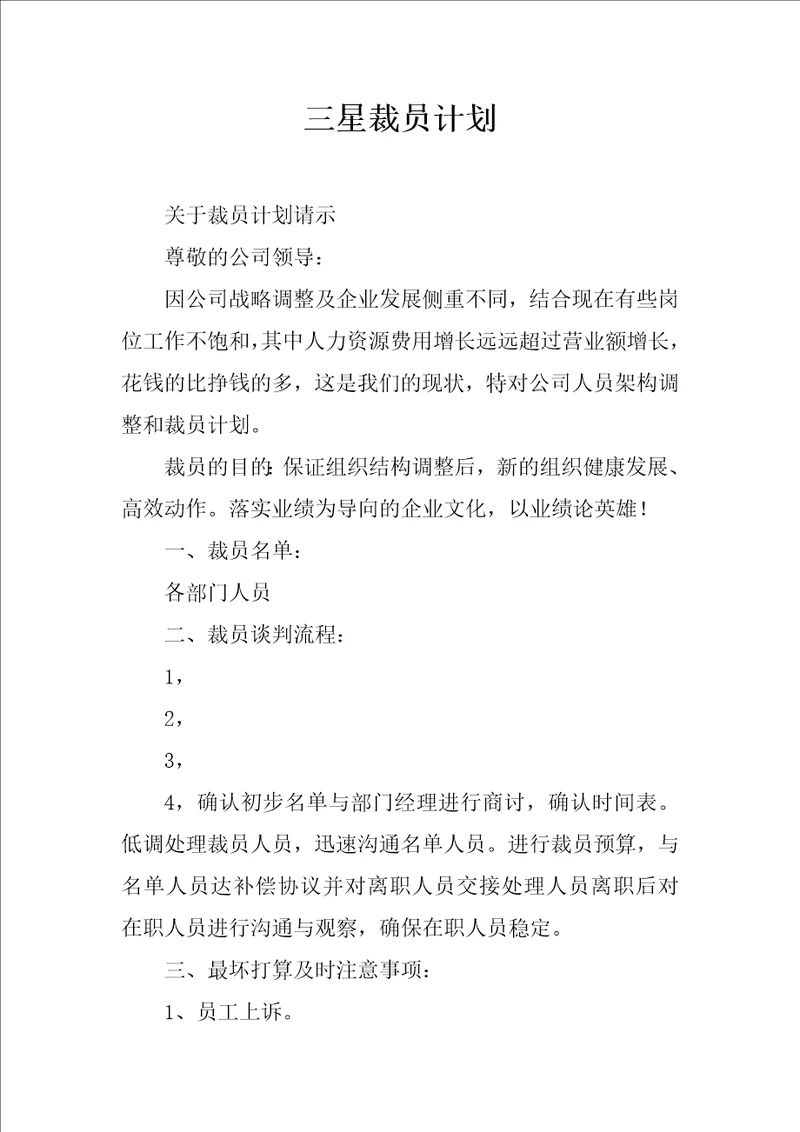 三星裁员计划

关于裁员计划请示

尊敬的公司领导：

因公司战略调整及企业发展侧重不同，结合现在有些岗位工作不饱和，其中人力资源费用增长远远超过营业额增长，花钱的比挣钱的多，这是我们的现状，特对公司人员架构调整和裁员计划。

裁员的目的：保证组织结构调整后，新的组织健康发展、高效动作。落实业绩为导向的企业文化，以业绩论英雄！

一、裁员名单：

各部门人员

二、裁员谈判流程：

1，

2，

3，

4，确认初步名单与部门经理进行商讨，确认时间表。低调处理裁员人员，迅速沟通名单人员。进行裁员预算，与名单人员达补偿协议并对离职人员交接处理人员离职后对在职人员进行沟通与观察，确保在职人员稳定。

三、最坏打算及时注意事项：

1、员工上诉。